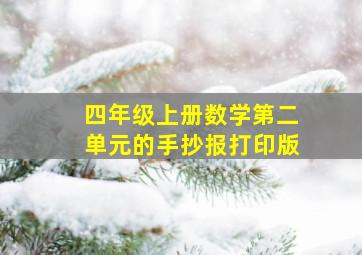 四年级上册数学第二单元的手抄报打印版